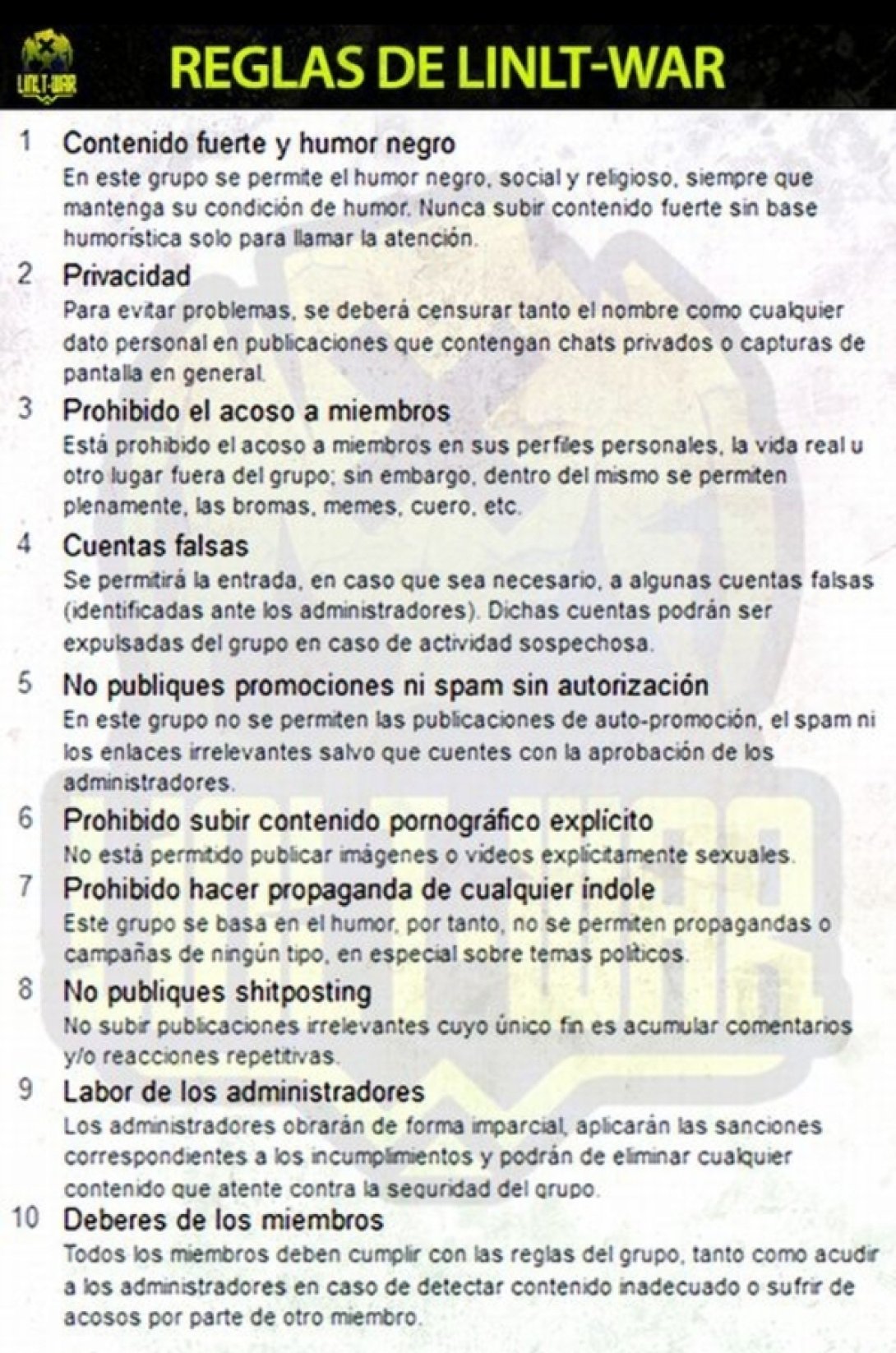 LINLT-WAR

REGLAS DE LINLT-WAR

1 Contenido fuerte y humor negro
En este grupo se permite el humor negro, social y religioso, siempre que mantenga su condición de humor. Nunca subir contenido fuerte sin base humorística solo para llamar la atención.

2 Privacidad
Para evitar problemas, se deberá censurar tanto el nombre como cualquier dato personal en publicaciones que contengan chats privados o capturas de pantalla en general.

3 Prohibido el acoso a miembros
Está prohibido el acoso a miembros en sus perfiles personales, la vida real u otro lugar fuera del grupo; sin embargo, dentro del mismo se permiten plenamente, las bromas, memes, cuero, etc.

4 Cuentas falsas
Se permitirá la entrada, en caso que sea necesario, a algunas cuentas falsas (identificadas ante los administradores). Dichas cuentas podrán ser expulsadas del grupo en caso de actividad sospechosa.

5 No publiques promociones ni spam sin autorización
En este grupo no se permiten las publicaciones de auto-promoción, el spam ni los enlaces irrelevantes salvo que cuentes con la aprobación de los administradores.

6 Prohibido subir contenido pornográfico explícito
No está permitido publicar imágenes o videos explícitamente sexuales.

7 Prohibido hacer propaganda de cualquier índole
Este grupo se basa en el humor, por tanto, no se permiten propagandas o campañas de ningún tipo, en especial sobre temas políticos.

8 No publiques shitposting
No subir publicaciones irrelevantes cuyo único fin es acumular comentarios y/o reacciones repetitivas.

9 Labor de los administradores
Los administradores obrarán de forma imparcial, aplicarán las sanciones correspondientes a los incumplimientos y podrán de eliminar cualquier contenido que atente contra la seguridad del grupo.

10 Deberes de los miembros
Todos los miembros deben cumplir con las reglas del grupo, tanto como acudir a los administradores en caso de detectar contenido inadecuado o sufrir de acosos por parte de otro miembro.